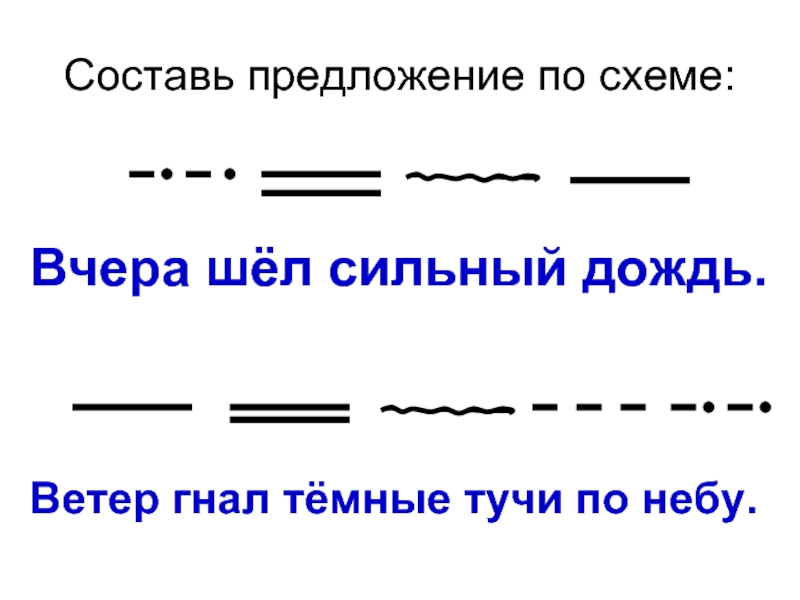 Составь предложение по схеме:

Вчера шёл сильный дождь.

Ветер гнал тёмные тучи по небу.